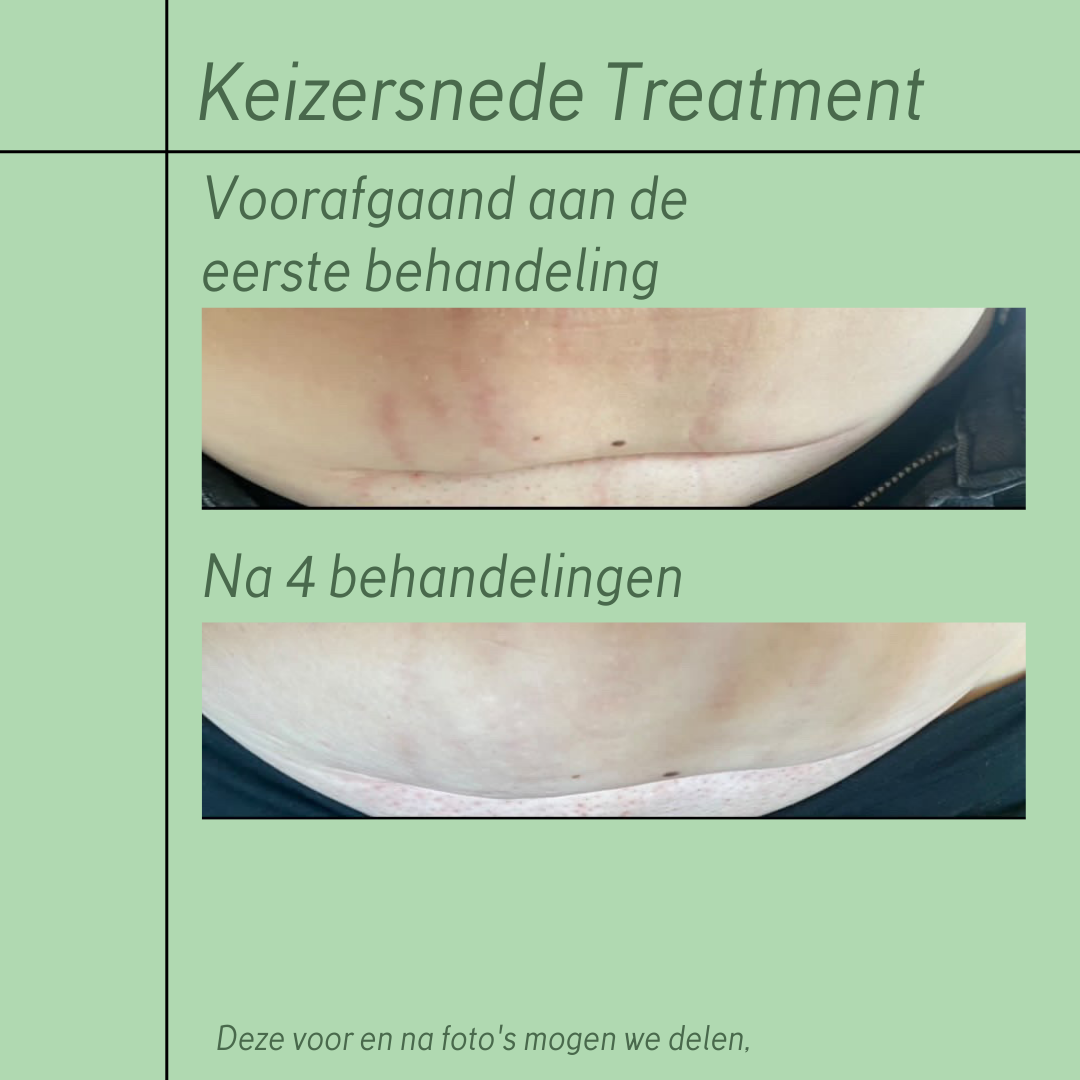 Keizersnede Treatment

Voorafgaand aan de eerste behandeling

Na 4 behandelingen

Deze voor en na foto's mogen we delen,